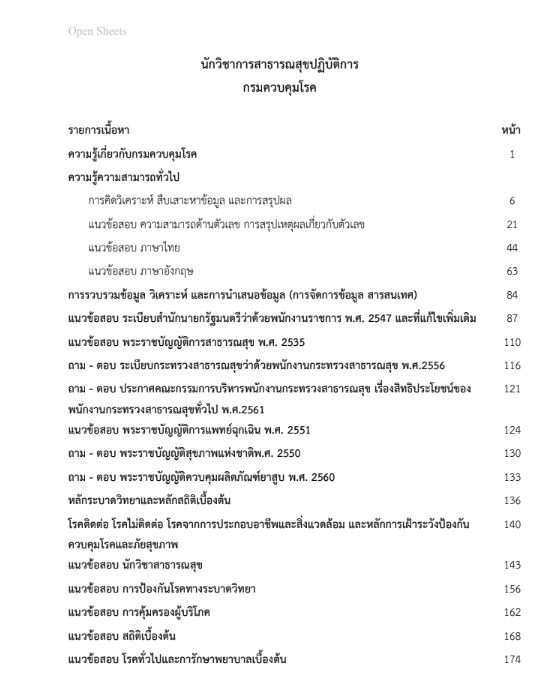 Open Sheets

นักวิชาการสาธารณสุขปฏิบัติการ
กรมควบคุมโรค

| รายการเนื้อหา | หน้า |
|---|---|
| ความรู้เกี่ยวกับกรมควบคุมโรค | 1 |
| ความรู้ความสามารถทั่วไป | |
| การคิดวิเคราะห์ สืบเสาะหาข้อมูล และการสรุปผล | 6 |
| แนวข้อสอบ ความสามารถด้านตัวเลข การสรุปเหตุผลเกี่ยวกับตัวเลข | 21 |
| แนวข้อสอบ ภาษาไทย | 44 |
| แนวข้อสอบ ภาษาอังกฤษ | 63 |
| การรวบรวมข้อมูล วิเคราะห์ และการนำเสนอข้อมูล (การจัดการข้อมูล สารสนเทศ) | 84 |
| แนวข้อสอบ ระเบียบสำนักนายกรัฐมนตรีว่าด้วยพนักงานราชการ พ.ศ. 2547 และที่แก้ไขเพิ่มเติม | 87 |
| แนวข้อสอบ พระราชบัญญัติการสาธารณสุข พ.ศ. 2535 | 110 |
| ถาม - ตอบ ระเบียบกระทรวงสาธารณสุขว่าด้วยพนักงานกระทรวงสาธารณสุข พ.ศ.2556 | 116 |
| ถาม - ตอบ ประกาศคณะกรรมการบริหารพนักงานกระทรวงสาธารณสุข เรื่องสิทธิประโยชน์ของพนักงานกระทรวงสาธารณสุขทั่วไป พ.ศ.2561 | 121 |
| แนวข้อสอบ พระราชบัญญัติการแพทย์ฉุกเฉิน พ.ศ. 2551 | 124 |
| ถาม - ตอบ พระราชบัญญัติสุขภาพแห่งชาติพ.ศ. 2550 | 130 |
| ถาม - ตอบ พระราชบัญญัติควบคุมผลิตภัณฑ์ยาสูบ พ.ศ. 2560 | 133 |
| หลักระบาดวิทยาและหลักสถิติเบื้องต้น | 136 |
| โรคติดต่อ โรคไม่ติดต่อ โรคจากการประกอบอาชีพและสิ่งแวดล้อม และหลักการเฝ้าระวังป้องกันควบคุมโรคและภัยสุขภาพ | 140 |
| แนวข้อสอบ นักวิชาสาธารณสุข | 143 |
| แนวข้อสอบ การป้องกันโรคทางระบาดวิทยา | 156 |
| แนวข้อสอบ การคุ้มครองผู้บริโภค | 162 |
| แนวข้อสอบ สถิติเบื้องต้น | 168 |
| แนวข้อสอบ โรคทั่วไปและการรักษาพยาบาลเบื้องต้น | 174 |